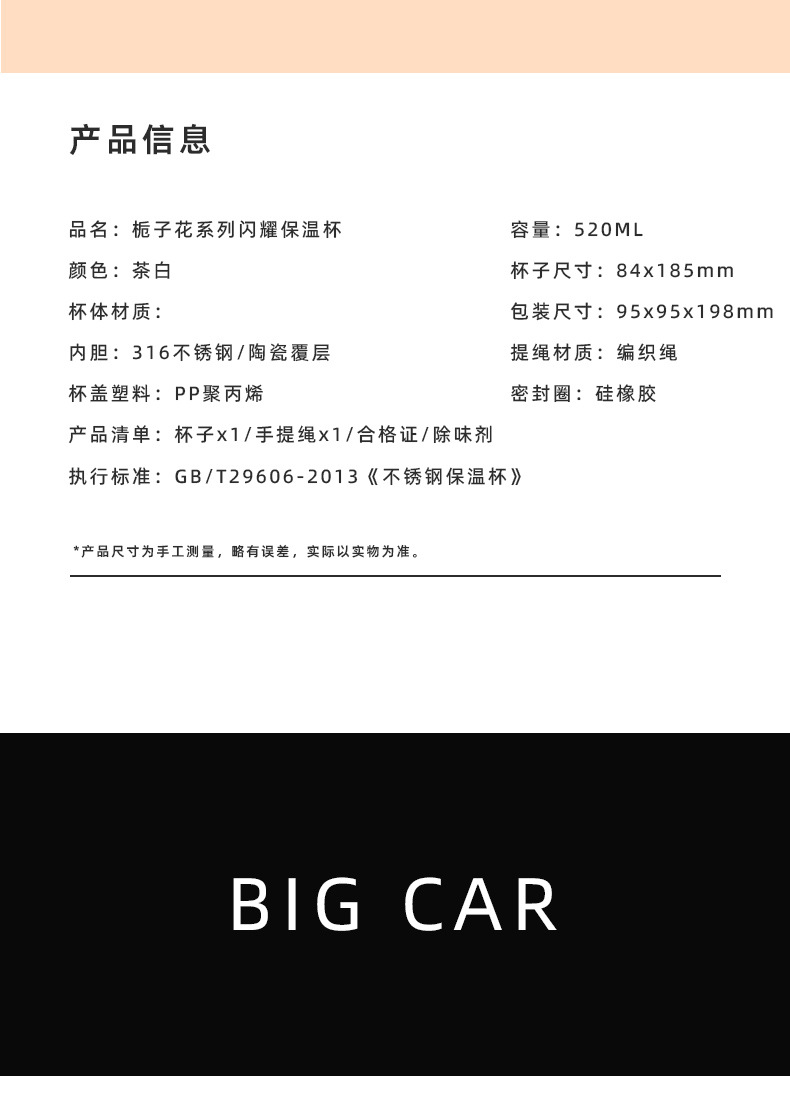 产品信息

品名：栀子花系列闪耀保温杯

颜色：茶白

杯体材质：

内胆：316不锈钢/陶瓷覆层

杯盖塑料：PP聚丙烯

产品清单：杯子x1/手提绳x1/合格证/除味剂

执行标准：GB/T29606-2013《不锈钢保温杯》

容量：520ML

杯子尺寸：84x185mm

包装尺寸：95x95x198mm

提绳材质：编织绳

密封圈：硅橡胶

*产品尺寸为手工测量，略有误差，实际以实物为准。

BIG CAR